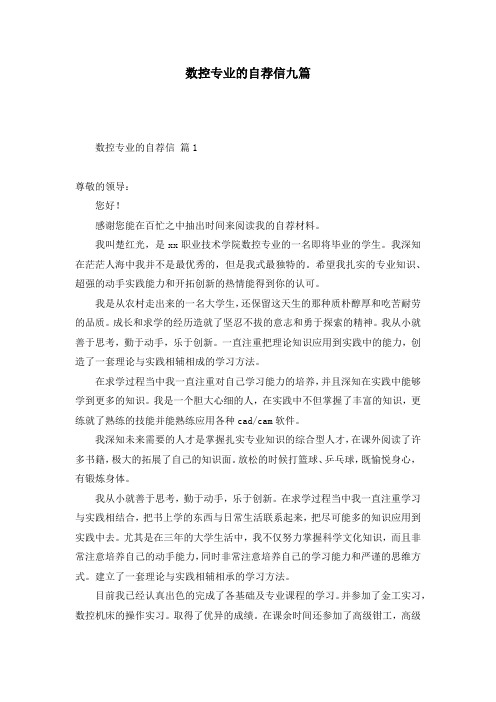 数控专业的自荐信九篇

数控专业的自荐信 篇1

尊敬的领导：

您好！

感谢您能在百忙之中抽出时间来阅读我的自荐材料。

我叫楚红光，是xx职业技术学院数控专业的一名即将毕业的学生。我深知在茫茫人海中我并不是最优秀的，但是我式最独特的。希望我扎实的专业知识、超强的动手实践能力和开拓创新的热情能得到你的认可。

我是从农村走出来的一名大学生，还保留这天生的那种质朴醇厚和吃苦耐劳的品质。成长和求学的经历造就了坚忍不拔的意志和勇于探索的精神。我从小就善于思考，勤于动手，乐于创新。一直注重把理论知识应用到实践中的能力，创造了一套理论与实践相辅相成的学习方法。

在求学过程当中我一直注重对自己学习能力的培养，并且深知在实践中能够学到更多的知识。我是一个胆大心细的人，在实践中不但掌握了丰富的知识，更练就了熟练的技能并能熟练应用各种cad/cam软件。

我深知未来需要的人才是掌握扎实专业知识的综合型人才，在课外阅读了许多书籍，极大的拓展了自己的知识面。放松的时候打篮球、乒乓球，既愉悦身心，有锻炼身体。

我从小就善于思考，勤于动手，乐于创新。在求学过程当中我一直注重学习与实践相结合，把书上学的东西与日常生活联系起来，把尽可能多的知识应用到实践中去。尤其是在三年的大学生活中，我不仅努力掌握科学文化知识，而且非常注意培养自己的动手能力，同时非常注意培养自己的学习能力和严谨的思维方式。建立了一套理论与实践相辅相承的学习方法。

目前我已经认真出色的完成了各基础及专业课程的学习。并参加了金工实习，数控机床的操作实习。取得了优异的成绩。在课余时间还参加了高级钳工，高级